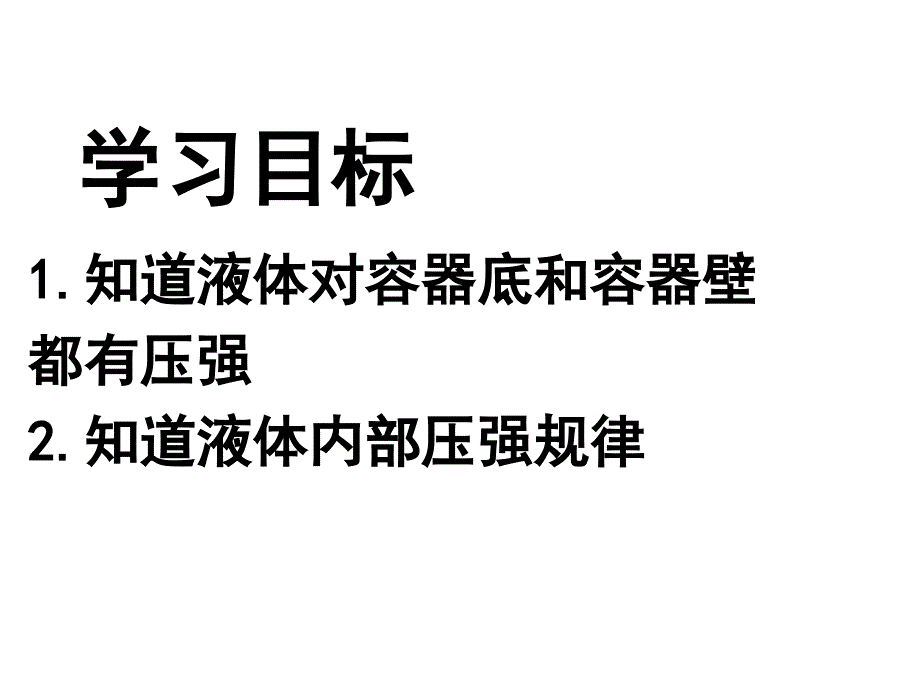 学习目标

1. 知道液体对容器底和容器壁都有压强

2. 知道液体内部压强规律